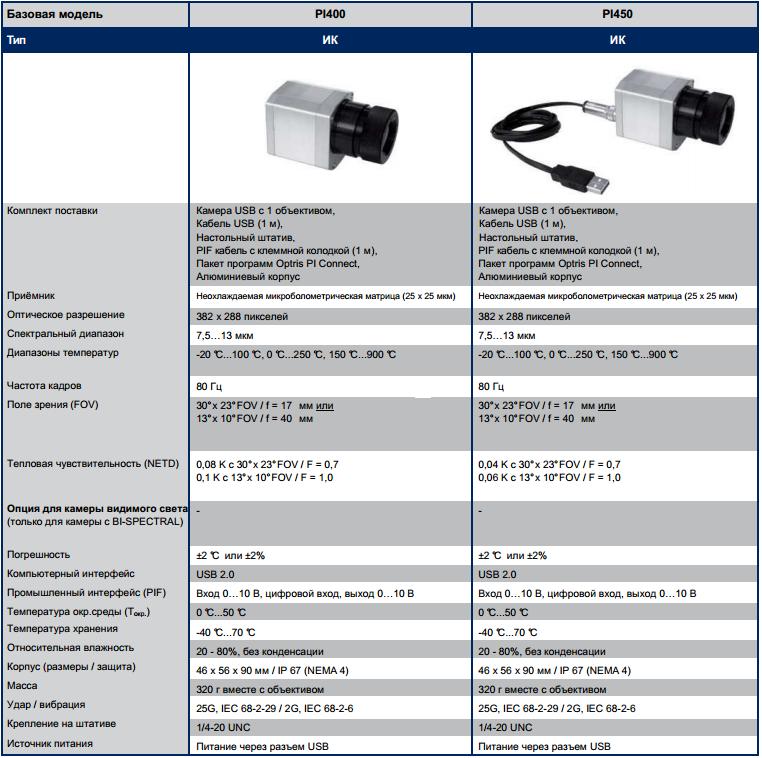 | Базовая модель | PI400 | PI450 |
|---|---|---|
| Тип | ИК | ИК |
| | | |
| Комплект поставки | Камера USB с 1 объективом, Кабель USB (1 м), Настольный штатив, PIF кабель с клеммной колодкой (1 м), Пакет программ Optris PI Connect, Алюминиевый корпус | Камера USB с 1 объективом, Кабель USB (1 м), Настольный штатив, PIF кабель с клеммной колодкой (1 м), Пакет программ Optris PI Connect, Алюминиевый корпус |
| Приёмник | Неохлаждаемая микроболометрическая матрица (25 x 25 мкм) | Неохлаждаемая микроболометрическая матрица (25 x 25 мкм) |
| Оптическое разрешение | 382 x 288 пикселей | 382 x 288 пикселей |
| Спектральный диапазон | 7,5…13 мкм | 7,5…13 мкм |
| Диапазоны температур | -20 ℃...100 ℃, 0 ℃...250 ℃, 150 ℃...900 ℃ | -20 ℃...100 ℃, 0 ℃...250 ℃, 150 ℃...900 ℃ |
| Частота кадров | 80 Гц | 80 Гц |
| Поле зрения (FOV) | 30°x 23°FOV / f = 17 мм или 13°x 10°FOV / f = 40 мм | 30°x 23°FOV / f = 17 мм или 13°x 10°FOV / f = 40 мм |
| Тепловая чувствительность (NETD) | 0,08 K с 30°x 23°FOV / F = 0,7 0,1 K с 13°x 10°FOV / F = 1,0 | 0,04 K с 30°x 23°FOV / F = 0,7 0,06 K с 13°x 10°FOV / F = 1,0 |
| Опция для камеры видимого света (только для камеры с BI-SPECTRAL) | - | - |
| Погрешность | ±2 ℃ или ±2% | ±2 ℃ или ±2% |
| Компьютерный интерфейс | USB 2.0 | USB 2.0 |
| Промышленный интерфейс (PIF) | Вход 0…10 В, цифровой вход, выход 0…10 В | Вход 0…10 В, цифровой вход, выход 0…10 В |
| Температура окр.среды ($T_{окр.}$) | 0 ℃...50 ℃ | 0 ℃...50 ℃ |
| Температура хранения | -40 ℃...70 ℃ | -40 ℃...70 ℃ |
| Относительная влажность | 20 - 80%, без конденсации | 20 - 80%, без конденсации |
| Корпус (размеры / защита) | 46 x 56 x 90 мм / IP 67 (NEMA 4) | 46 x 56 x 90 мм / IP 67 (NEMA 4) |
| Масса | 320 г вместе с объективом | 320 г вместе с объективом |
| Удар / вибрация | 25G, IEC 68-2-29 / 2G, IEC 68-2-6 | 25G, IEC 68-2-29 / 2G, IEC 68-2-6 |
| Крепление на штативе | 1/4-20 UNC | 1/4-20 UNC |
| Источник питания | Питание через разъем USB | Питание через разъем USB |